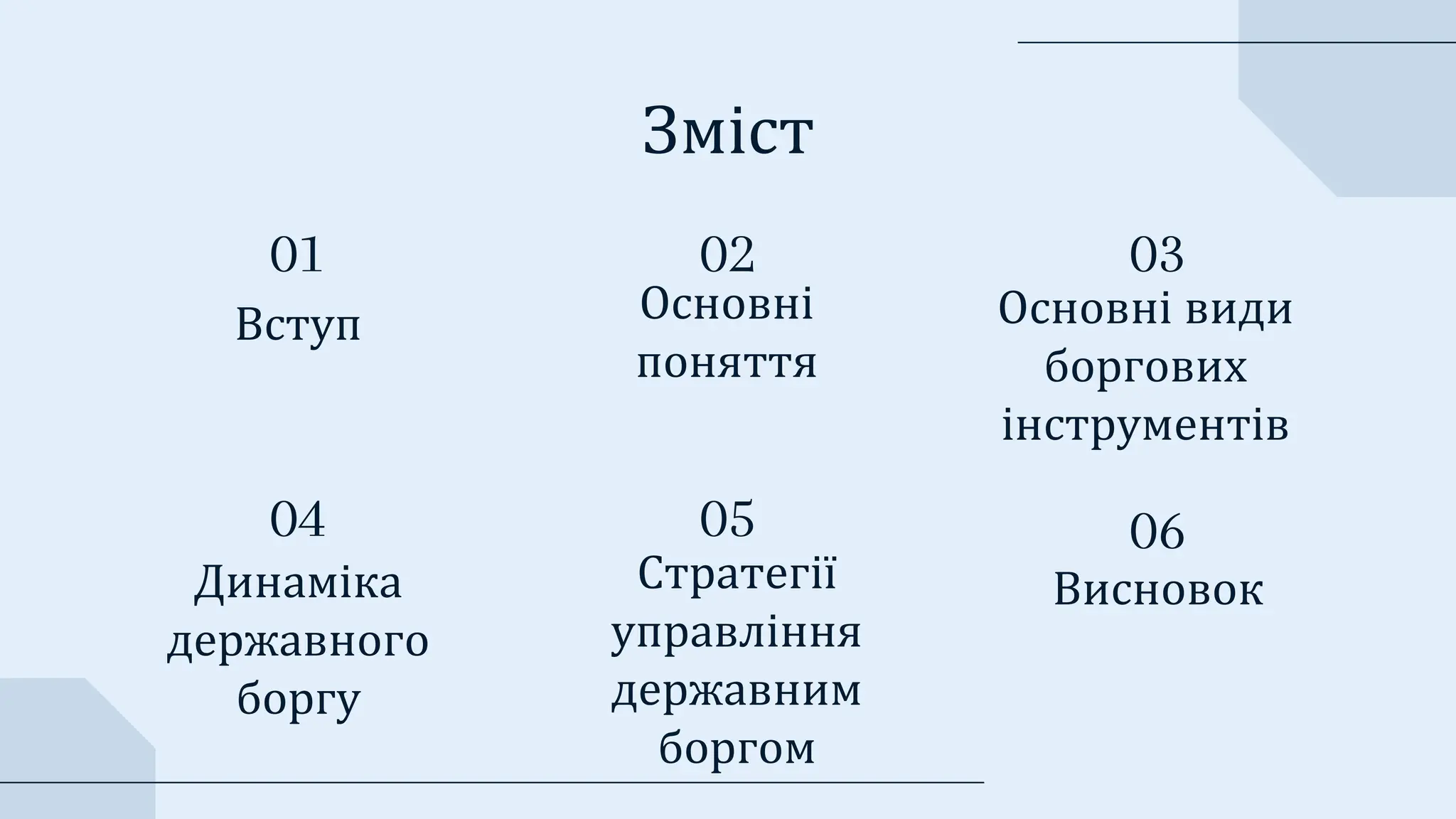 Зміст

01
Вступ

02
Основні поняття

03
Основні види боргових інструментів

04
Динаміка державного боргу

05
Стратегії управління державним боргом

06
Висновок